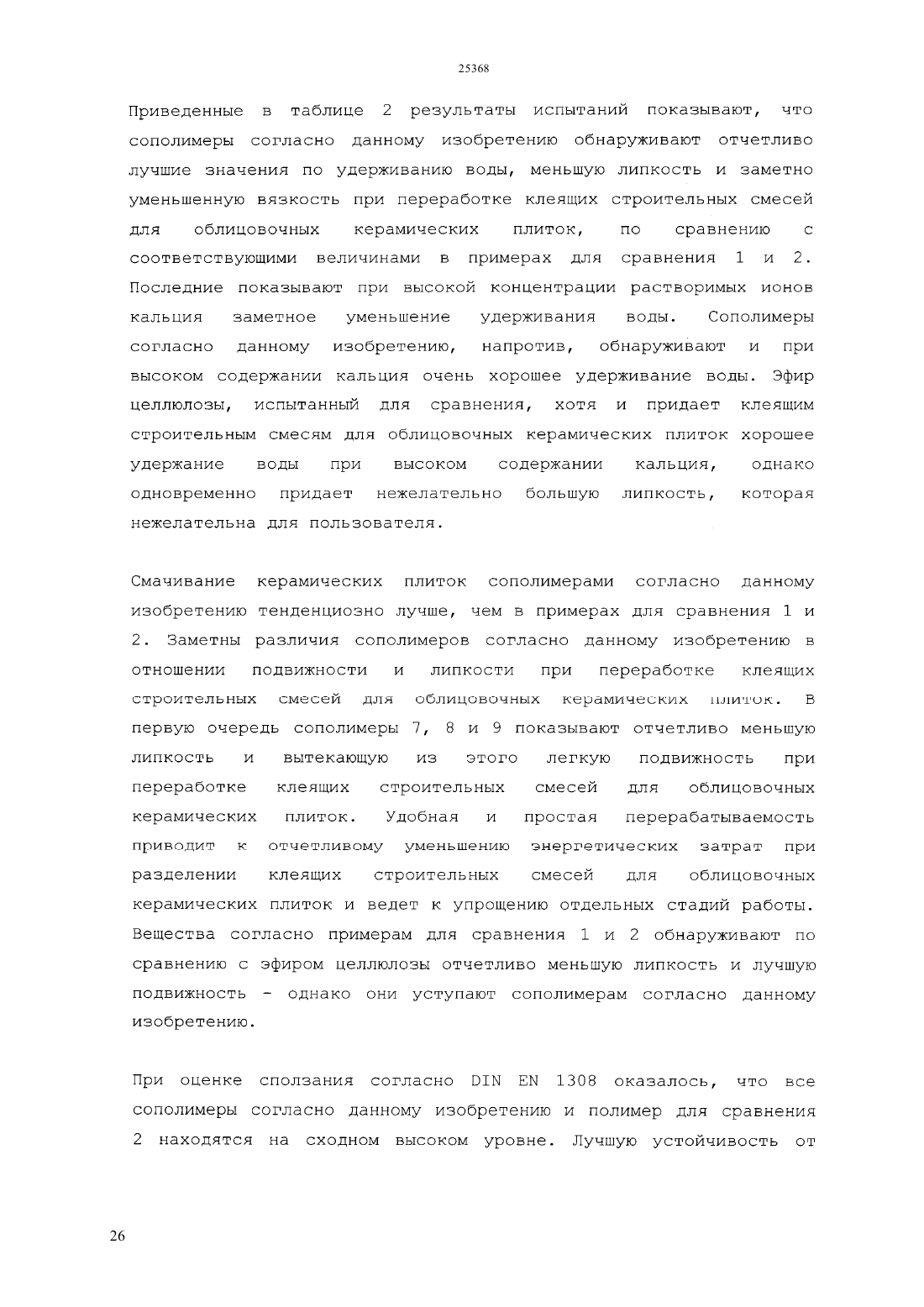 25368

Приведенные в таблице 2 результаты испытаний показывают, что сополимеры согласно данному изобретению обнаруживают отчетливо лучшие значения по удерживанию воды, меньшую липкость и заметно уменьшенную вязкость при переработке клеящих строительных смесей для облицовочных керамических плиток, по сравнению с соответствующими величинами в примерах для сравнения 1 и 2. Последние показывают при высокой концентрации растворимых ионов кальция заметное уменьшение удерживания воды. Сополимеры согласно данному изобретению, напротив, обнаруживают и при высоком содержании кальция очень хорошее удерживание воды. Эфир целлюлозы, испытанный для сравнения, хотя и придает клеящим строительным смесям для облицовочных керамических плиток хорошее удержание воды при высоком содержании кальция, однако одновременно придает нежелательно большую липкость, которая нежелательна для пользователя.

Смачивание керамических плиток сополимерами согласно данному изобретению тенденциозно лучше, чем в примерах для сравнения 1 и 2. Заметны различия сополимеров согласно данному изобретению в отношении подвижности и липкости при переработке клеящих строительных смесей для облицовочных керамических плиток. В первую очередь сополимеры 7, 8 и 9 показывают отчетливо меньшую липкость и вытекающую из этого легкую подвижность при переработке клеящих строительных смесей для облицовочных керамических плиток. Удобная и простая перерабатываемость приводит к отчетливому уменьшению энергетических затрат при разделении клеящих строительных смесей для облицовочных керамических плиток и ведет к упрощению отдельных стадий работы. Вещества согласно примерам для сравнения 1 и 2 обнаруживают по сравнению с эфиром целлюлозы отчетливо меньшую липкость и лучшую подвижность - однако они уступают сополимерам согласно данному изобретению.

При оценке сползания согласно DIN EN 1308 оказалось, что все сополимеры согласно данному изобретению и полимер для сравнения 2 находятся на сходном высоком уровне. Лучшую устойчивость от

26